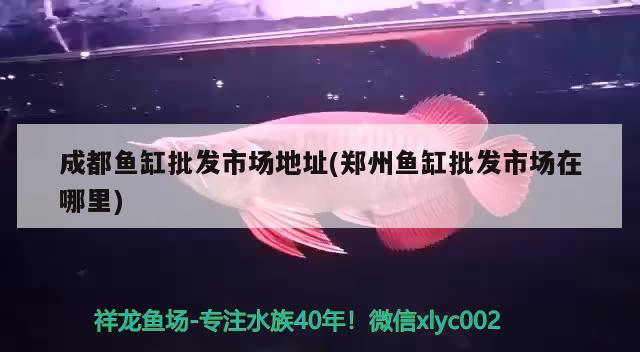 成都鱼缸批发市场地址(郑州鱼缸批发市场在哪里)

祥龙鱼场-专注水族40年！微信xlyc002